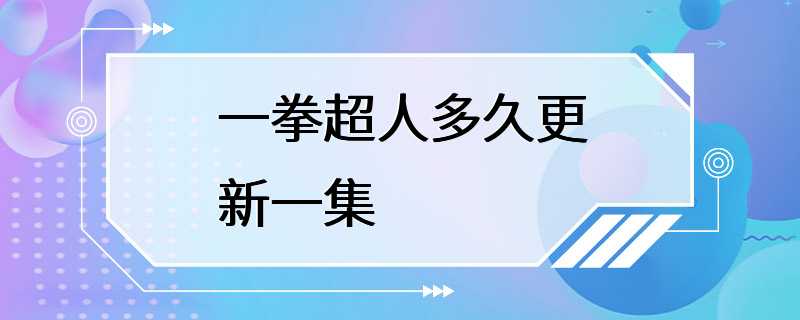 一拳超人多久更新一集